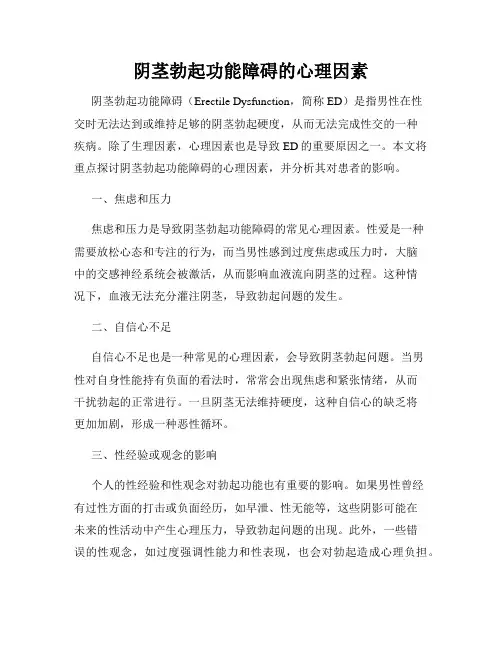 阴茎勃起功能障碍的心理因素

阴茎勃起功能障碍（Erectile Dysfunction，简称 ED）是指男性在性交时无法达到或维持足够的阴茎勃起硬度，从而无法完成性交的一种疾病。除了生理因素，心理因素也是导致 ED 的重要原因之一。本文将重点探讨阴茎勃起功能障碍的心理因素，并分析其对患者的影响。

一、焦虑和压力

焦虑和压力是导致阴茎勃起功能障碍的常见心理因素。性爱是一种需要放松心态和专注的行为，而当男性感到过度焦虑或压力时，大脑中的交感神经系统会被激活，从而影响血液流向阴茎的过程。这种情况下，血液无法充分灌注阴茎，导致勃起问题的发生。

二、自信心不足

自信心不足也是一种常见的心理因素，会导致阴茎勃起问题。当男性对自身性能持有负面的看法时，常常会出现焦虑和紧张情绪，从而干扰勃起的正常进行。一旦阴茎无法维持硬度，这种自信心的缺乏将更加加剧，形成一种恶性循环。

三、性经验或观念的影响

个人的性经验和性观念对勃起功能也有重要的影响。如果男性曾经有过性方面的打击或负面经历，如早泄、性无能等，这些阴影可能在未来的性活动中产生心理压力，导致勃起问题的出现。此外，一些错误的性观念，如过度强调性能力和性表现，也会对勃起造成心理负担。